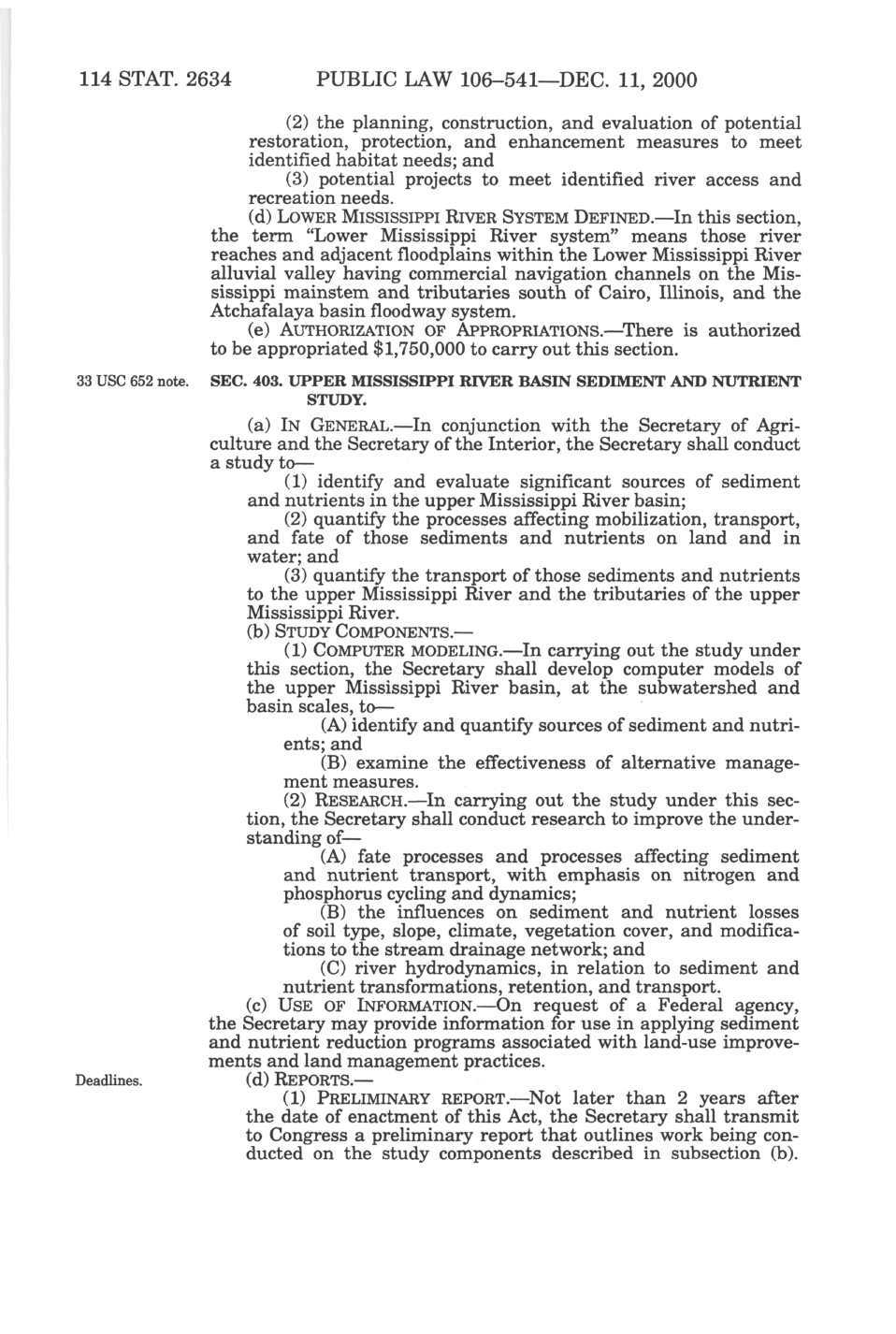 114 STAT. 2634 PUBLIC LAW 106–541—DEC. 11, 2000

(2) the planning, construction, and evaluation of potential restoration, protection, and enhancement measures to meet identified habitat needs; and

(3) potential projects to meet identified river access and recreation needs.

(d) LOWER MISSISSIPPI RIVER SYSTEM DEFINED.—In this section, the term "Lower Mississippi River system" means those river reaches and adjacent floodplains within the Lower Mississippi River alluvial valley having commercial navigation channels on the Mississippi mainstem and tributaries south of Cairo, Illinois, and the Atchafalaya basin floodway system.

(e) AUTHORIZATION OF APPROPRIATIONS.—There is authorized to be appropriated $1,750,000 to carry out this section.

33 USC 652 note.

SEC. 403. UPPER MISSISSIPPI RIVER BASIN SEDIMENT AND NUTRIENT STUDY.

(a) IN GENERAL.—In conjunction with the Secretary of Agriculture and the Secretary of the Interior, the Secretary shall conduct a study to—

(1) identify and evaluate significant sources of sediment and nutrients in the upper Mississippi River basin;

(2) quantify the processes affecting mobilization, transport, and fate of those sediments and nutrients on land and in water; and

(3) quantify the transport of those sediments and nutrients to the upper Mississippi River and the tributaries of the upper Mississippi River.

(b) STUDY COMPONENTS.—

(1) COMPUTER MODELING.—In carrying out the study under this section, the Secretary shall develop computer models of the upper Mississippi River basin, at the subwatershed and basin scales, to—

(A) identify and quantify sources of sediment and nutrients; and

(B) examine the effectiveness of alternative management measures.

(2) RESEARCH.—In carrying out the study under this section, the Secretary shall conduct research to improve the understanding of—

(A) fate processes and processes affecting sediment and nutrient transport, with emphasis on nitrogen and phosphorus cycling and dynamics;

(B) the influences on sediment and nutrient losses of soil type, slope, climate, vegetation cover, and modifications to the stream drainage network; and

(C) river hydrodynamics, in relation to sediment and nutrient transformations, retention, and transport.

(c) USE OF INFORMATION.—On request of a Federal agency, the Secretary may provide information for use in applying sediment and nutrient reduction programs associated with land-use improvements and land management practices.

Deadlines.

(d) REPORTS.—

(1) PRELIMINARY REPORT.—Not later than 2 years after the date of enactment of this Act, the Secretary shall transmit to Congress a preliminary report that outlines work being conducted on the study components described in subsection (b).